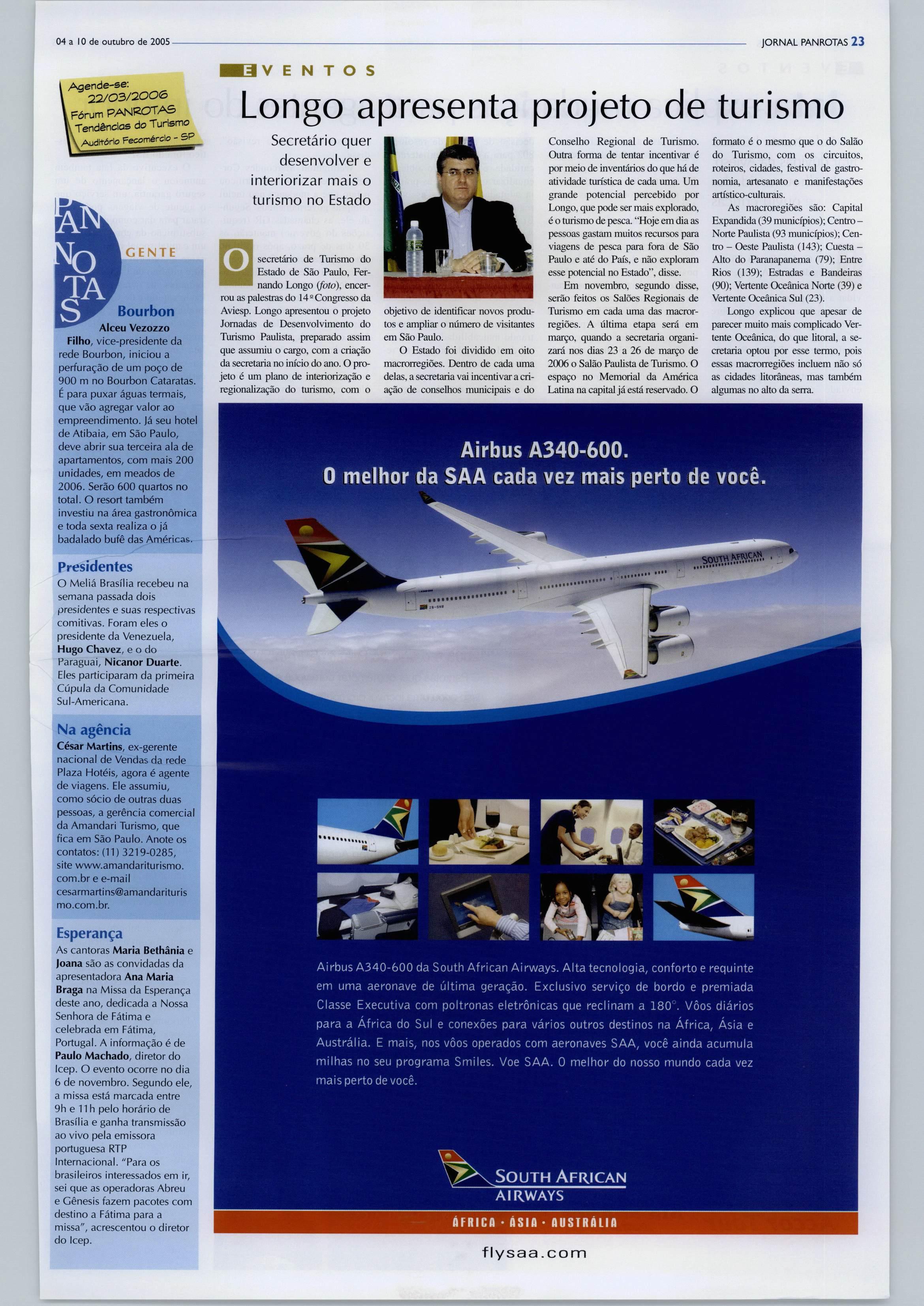 04 a 10 de outubro de 2005

JORNAL PANROTAS 23

Agende-se:
22/03/2006
Fórum PANROTAS
Tendências do Turismo
Auditório Fecomércio - SP

EVENTOS

Longo apresenta projeto de turismo

Secretário quer desenvolver e interiorizar mais o turismo no Estado

O secretário de Turismo do Estado de São Paulo, Fernando Longo (foto), encerrou as palestras do 14º Congresso da Aviesp. Longo apresentou o projeto Jornadas de Desenvolvimento do Turismo Paulista, preparado assim que assumiu o cargo, com a criação da secretaria no início do ano. O projeto é um plano de interiorização e regionalização do turismo, com o objetivo de identificar novos produtos e ampliar o número de visitantes em São Paulo.

O Estado foi dividido em oito macrorregiões. Dentro de cada uma delas, a secretaria vai incentivar a criação de conselhos municipais e do Conselho Regional de Turismo. Outra forma de tentar incentivar é por meio de inventários do que há de atividade turística de cada uma. Um grande potencial percebido por Longo, que pode ser mais explorado, é o turismo de pesca. "Hoje em dia as pessoas gastam muitos recursos para viagens de pesca para fora de São Paulo e até do País, e não exploram esse potencial no Estado", disse.

Em novembro, segundo disse, serão feitos os Salões Regionais de Turismo em cada uma das macrorregiões. A última etapa será em março, quando a secretaria organizará nos dias 23 a 26 de março de 2006 o Salão Paulista de Turismo. O espaço no Memorial da América Latina na capital já está reservado. O formato é o mesmo que o do Salão do Turismo, com os circuitos, roteiros, cidades, festival de gastronomia, artesanato e manifestações artístico-culturais.

As macroregiões são: Capital Expandida (39 municípios); Centro – Norte Paulista (93 municípios); Centro – Oeste Paulista (143); Cuesta – Alto do Paranapanema (79); Entre Rios (139); Estradas e Bandeiras (90); Vertente Oceânica Norte (39) e Vertente Oceânica Sul (23).

Longo explicou que apesar de parecer muito mais complicado Vertente Oceânica, do que litoral, a secretaria optou por esse termo, pois essas macrorregiões incluem não só as cidades litorâneas, mas também algumas no alto da serra.

PANROTAS
GENTE

Bourbon
Alceu Vezozzo Filho, vice-presidente da rede Bourbon, iniciou a perfuração de um poço de 900 m no Bourbon Cataratas. É para puxar águas termais, que vão agregar valor ao empreendimento. Já seu hotel de Atibaia, em São Paulo, deve abrir sua terceira ala de apartamentos, com mais 200 unidades, em meados de 2006. Serão 600 quartos no total. O resort também investiu na área gastronômica e toda sexta realiza o já badalado bufê das Américas.

Presidentes
O Meliá Brasília recebeu na semana passada dois presidentes e suas respectivas comitivas. Foram eles o presidente da Venezuela, Hugo Chavez, e o do Paraguai, Nicanor Duarte. Eles participaram da primeira Cúpula da Comunidade Sul-Americana.

Na agência
César Martins, ex-gerente nacional de Vendas da rede Plaza Hotéis, agora é agente de viagens. Ele assumiu, como sócio de outras duas pessoas, a gerência comercial da Amandari Turismo, que fica em São Paulo. Anote os contatos: (11) 3219-0285, site www.amandariturismo.com.br e e-mail cesarmartins@amandariturismo.com.br.

Esperança
As cantoras Maria Bethânia e Joana são as convidadas da apresentadora Ana Maria Braga na Missa da Esperança deste ano, dedicada a Nossa Senhora de Fátima e celebrada em Fátima, Portugal. A informação é de Paulo Machado, diretor do Icep. O evento ocorre no dia 6 de novembro. Segundo ele, a missa está marcada entre 9h e 11h pelo horário de Brasília e ganha transmissão ao vivo pela emissora portuguesa RTP Internacional. "Para os brasileiros interessados em ir, sei que as operadoras Abreu e Gênesis fazem pacotes com destino a Fátima para a missa", acrescentou o diretor do Icep.

Airbus A340-600.
O melhor da SAA cada vez mais perto de você.

SOUTH AFRICAN

Airbus A340-600 da South African Airways. Alta tecnologia, conforto e requinte em uma aeronave de última geração. Exclusivo serviço de bordo e premiada Classe Executiva com poltronas eletrônicas que reclinam a 180°. Vôos diários para a África do Sul e conexões para vários outros destinos na África, Ásia e Austrália. E mais, nos vôos operados com aeronaves SAA, você ainda acumula milhas no seu programa Smiles. Voe SAA. O melhor do nosso mundo cada vez mais perto de você.

SOUTH AFRICAN AIRWAYS

ÁFRICA · ÁSIA · AUSTRÁLIA

flysaa.com